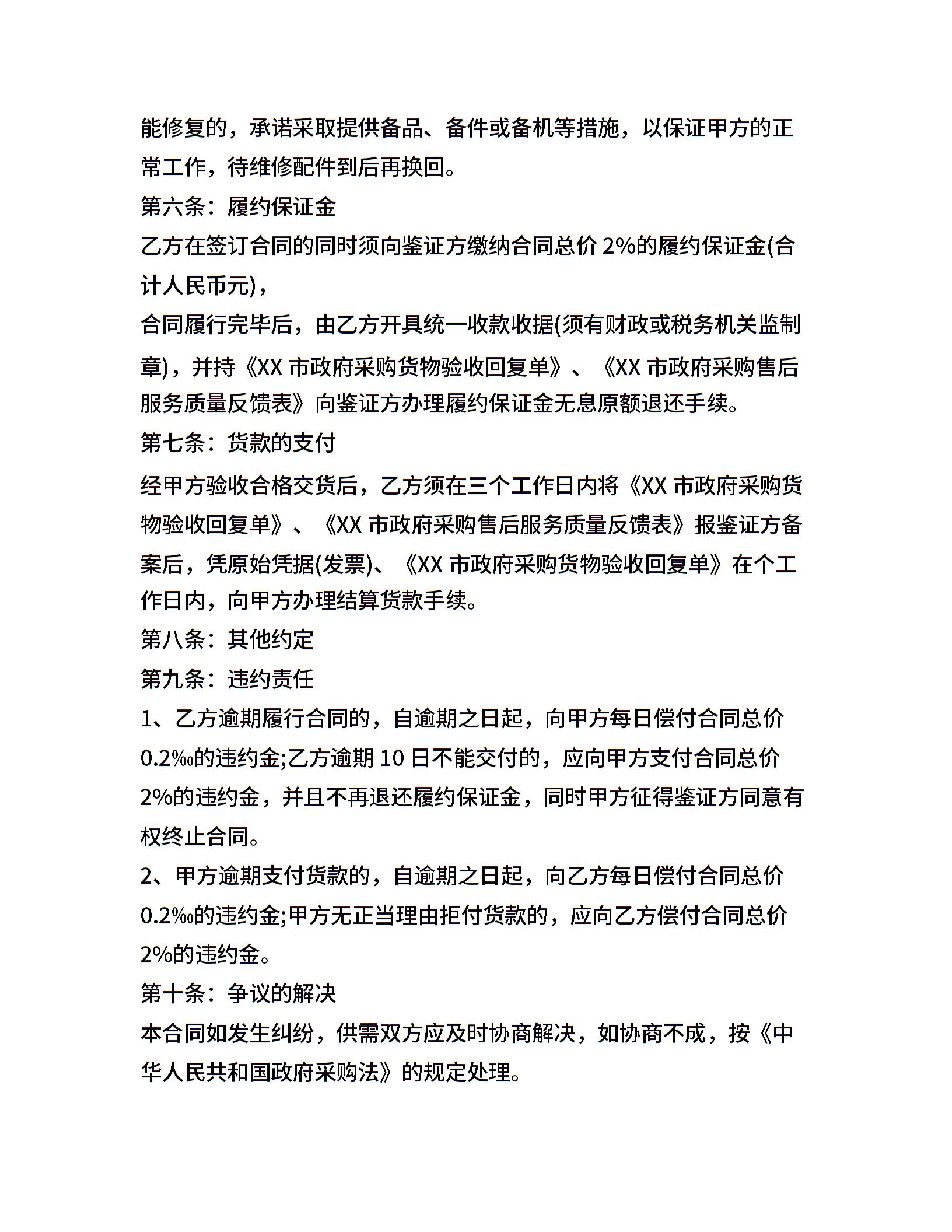 能修复的，承诺采取提供备品、备件或备机等措施，以保证甲方的正常工作，待维修配件到后再换回。

第六条：履约保证金

乙方在签订合同的同时须向鉴证方缴纳合同总价 2%的履约保证金(合计人民币元)，

合同履行完毕后，由乙方开具统一收款收据(须有财政或税务机关监制章)，并持《XX 市政府采购货物验收回复单》、《XX 市政府采购售后服务质量反馈表》向鉴证方办理履约保证金无息原额退还手续。

第七条：货款的支付

经甲方验收合格交货后，乙方须在三个工作日内将《XX 市政府采购货物验收回复单》、《XX 市政府采购售后服务质量反馈表》报鉴证方备案后，凭原始凭据(发票)、《XX 市政府采购货物验收回复单》在个工作日内，向甲方办理结算货款手续。

第八条：其他约定

第九条：违约责任

1、乙方逾期履行合同的，自逾期之日起，向甲方每日偿付合同总价 0.2‰的违约金;乙方逾期 10 日不能交付的，应向甲方支付合同总价 2%的违约金，并且不再退还履约保证金，同时甲方征得鉴证方同意有权终止合同。

2、甲方逾期支付货款的，自逾期之日起，向乙方每日偿付合同总价 0.2‰的违约金;甲方无正当理由拒付货款的，应向乙方偿付合同总价 2%的违约金。

第十条：争议的解决

本合同如发生纠纷，供需双方应及时协商解决，如协商不成，按《中华人民共和国政府采购法》的规定处理。